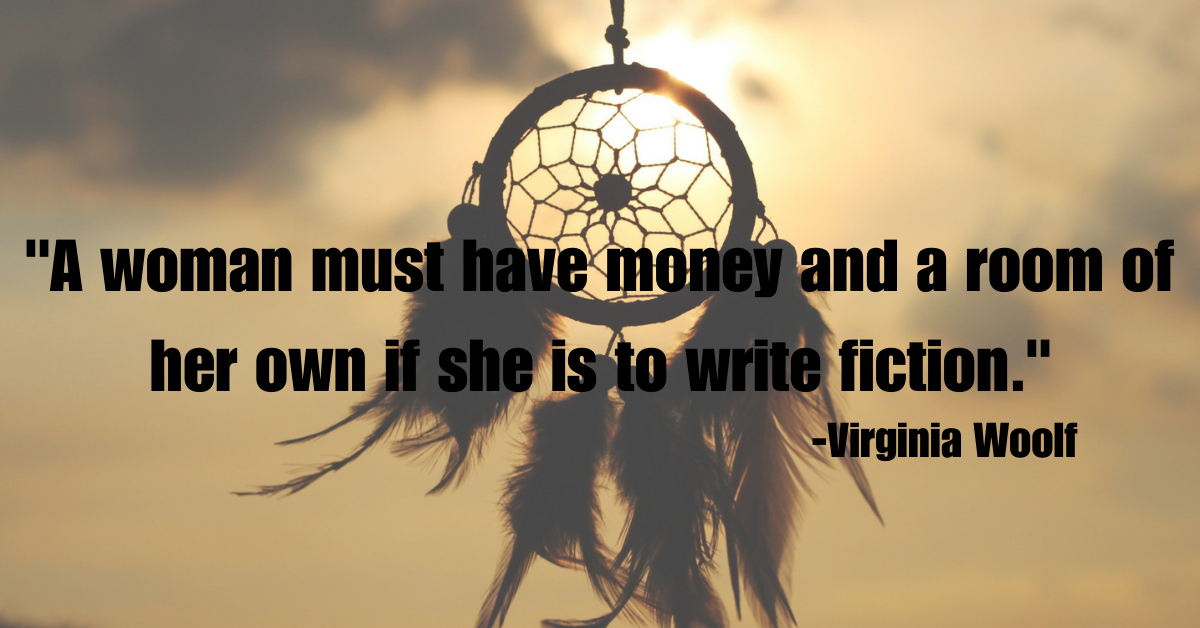 "A woman must have money and a room of her own if she is to write fiction."

-Virginia Woolf